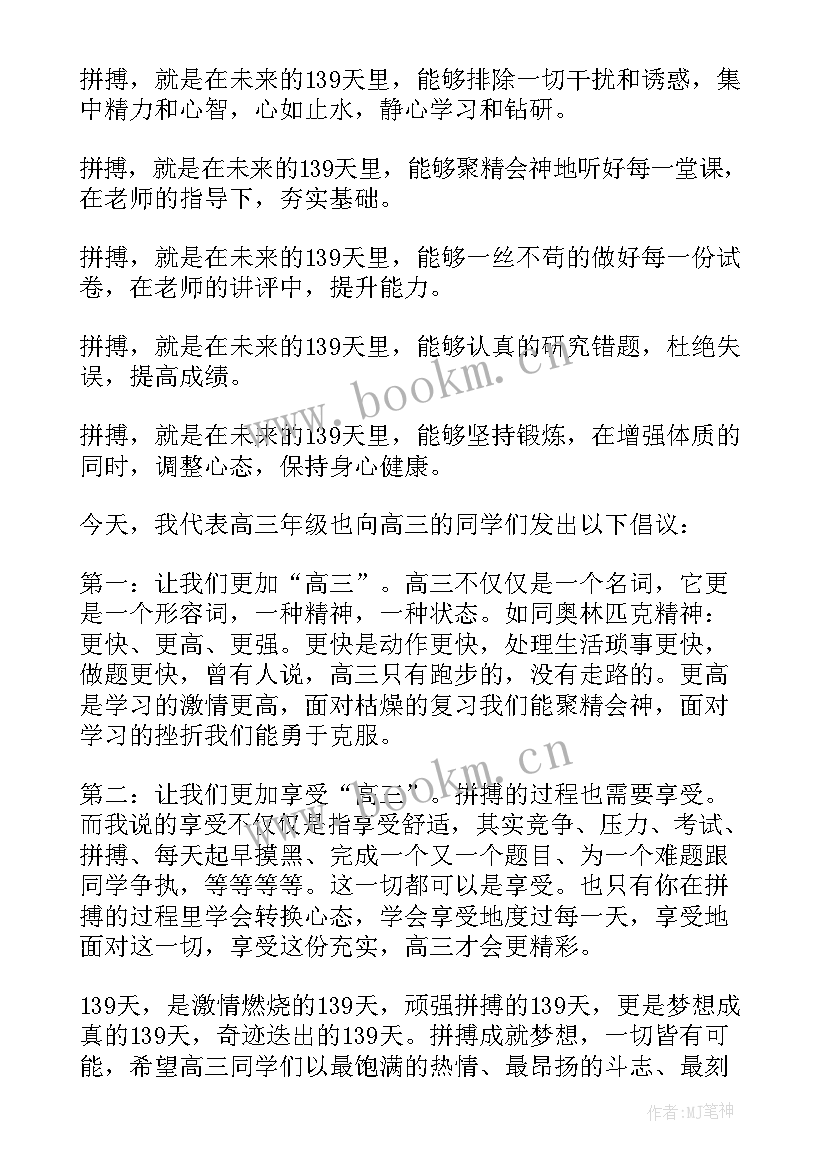 拼搏，就是在未来的139天里，能够排除一切干扰和诱惑，集中精力和心智，心如止水，静心学习和钻研。

拼搏，就是在未来的139天里，能够聚精会神地听好每一堂课，在老师的指导下，夯实基础。

拼搏，就是在未来的139天里，能够一丝不苟的做好每一份试卷，在老师的讲评中，提升能力。

拼搏，就是在未来的139天里，能够认真的研究错题，杜绝失误，提高成绩。

拼搏，就是在未来的139天里，能够坚持锻炼，在增强体质的同时，调整心态，保持身心健康。

今天，我代表高三年级也向高三的同学们发出以下倡议：

第一：让我们更加“高三”。高三不仅仅是一个名词，它更是一个形容词，一种精神，一种状态。如同奥林匹克精神：更快、更高、更强。更快是动作更快，处理生活琐事更快，做题更快，曾有人说，高三只有跑步的，没有走路的。更高是学习的激情更高，面对枯燥的复习我们能聚精会神，面对学习的挫折我们能勇于克服。

第二：让我们更加享受“高三”。拼搏的过程也需要享受。而我说的享受不仅仅是指享受舒适，其实竞争、压力、考试、拼搏、每天起早摸黑、完成一个又一个题目、为一个难题跟同学争执，等等等等。这一切都可以是享受。也只有你在拼搏的过程里学会转换心态，学会享受地度过每一天，享受地面对这一切，享受这份充实，高三才会更精彩。

139天，是激情燃烧的139天，顽强拼搏的139天，更是梦想成真的139天，奇迹迭出的139天。拼搏成就梦想，一切皆有可能，希望高三同学们以最饱满的热情、最昂扬的斗志、最刻

www.bookm.cn

www.bookm.cn

作者:MJ笔神